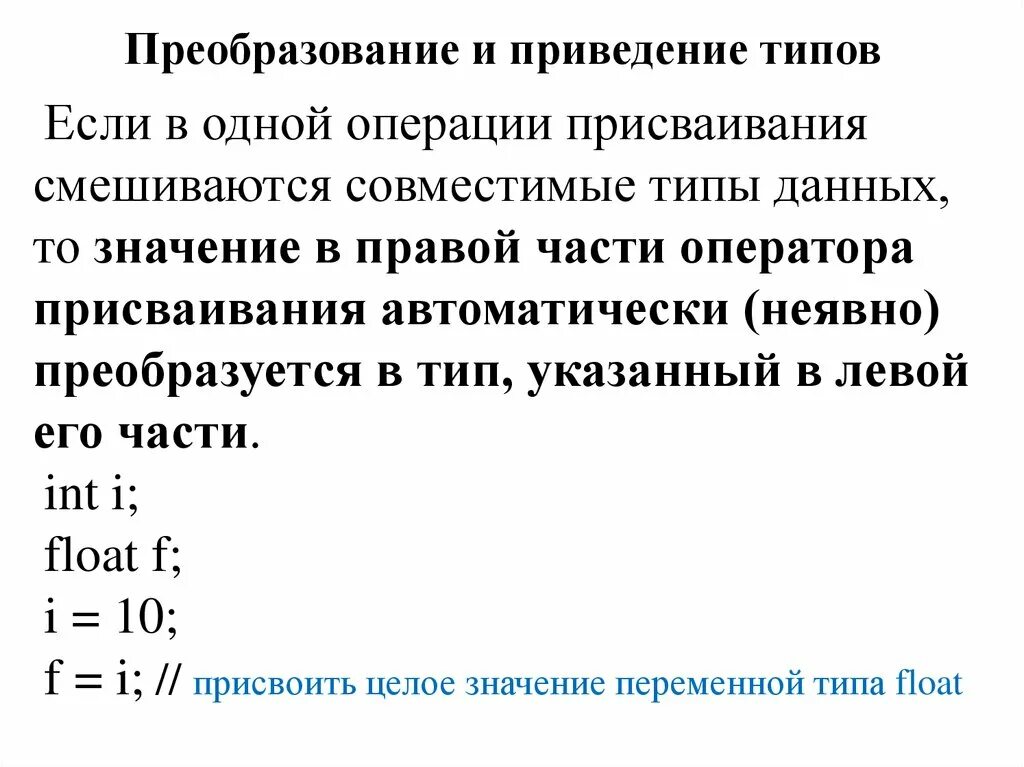 Преобразование и приведение типов

Если в одной операции присваивания смешиваются совместимые типы данных, то значение в правой части оператора присваивания автоматически (неявно) преобразуется в тип, указанный в левой его части.

int i;
float f;
i = 10;
f = i; // присвоить целое значение переменной типа float